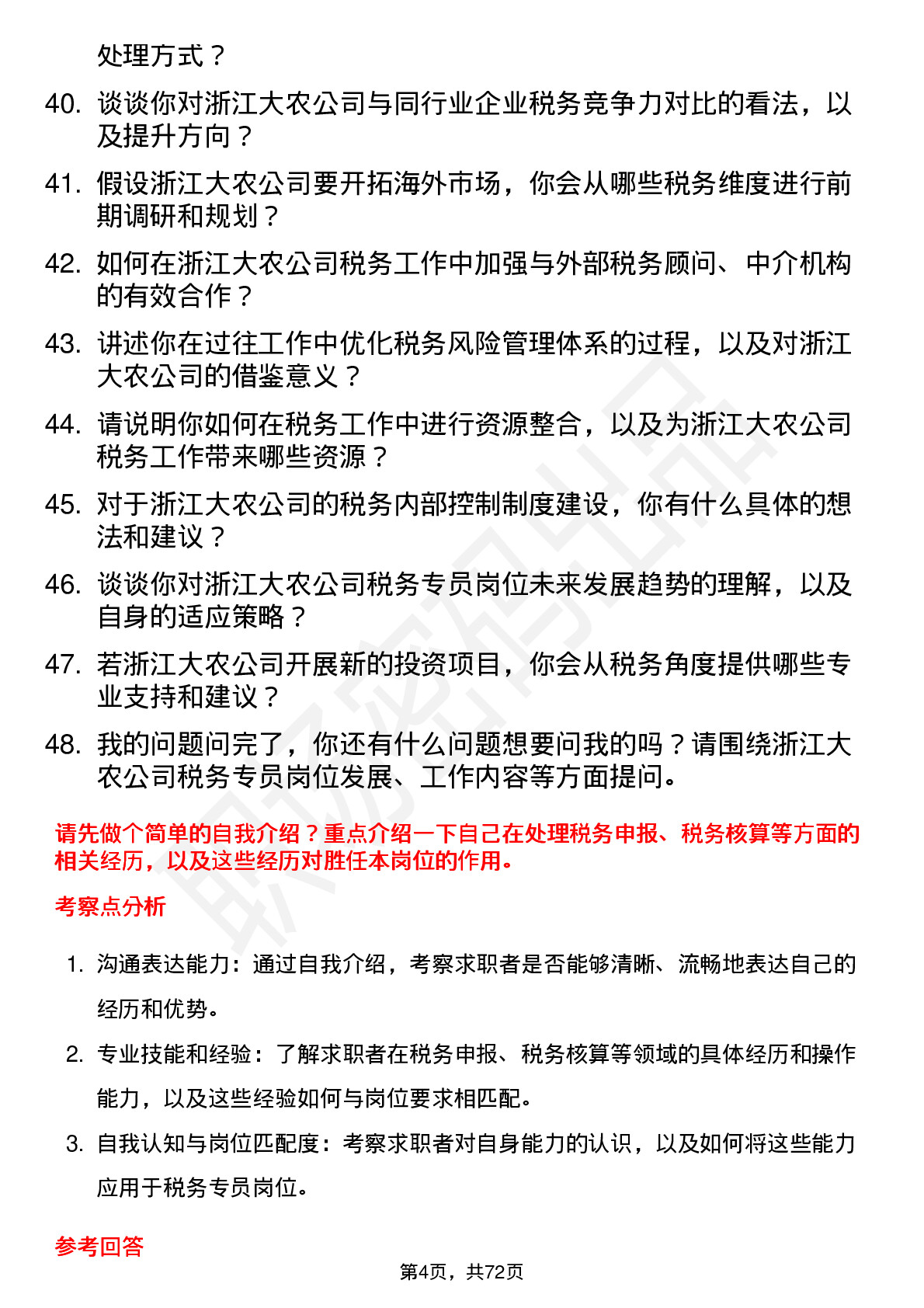 处理方式？

40. 谈谈你对浙江大农公司与同行业企业税务竞争力对比的看法，以及提升方向？

41. 假设浙江大农公司要开拓海外市场，你会从哪些税务维度进行前期调研和规划？

42. 如何在浙江大农公司税务工作中加强与外部税务顾问、中介机构的有效合作？

43. 讲述你在过往工作中优化税务风险管理体系的过程，以及对浙江大农公司的借鉴意义？

44. 请说明你如何在税务工作中进行资源整合，以及为浙江大农公司税务工作带来哪些资源？

45. 对于浙江大农公司的税务内部控制制度建设，你有什么具体的想法和建议？

46. 谈谈你对浙江大农公司税务专员岗位未来发展趋势的理解，以及自身的适应策略？

47. 若浙江大农公司开展新的投资项目，你会从税务角度提供哪些专业支持和建议？

48. 我的问题问完了，你还有什么问题想要问我的吗？请围绕浙江大农公司税务专员岗位发展、工作内容等方面提问。

请先做个简单的自我介绍？重点介绍一下自己在处理税务申报、税务核算等方面的相关经历，以及这些经历对胜任本岗位的作用。

考察点分析

1. 沟通表达能力：通过自我介绍，考察求职者是否能够清晰、流畅地表达自己的经历和优势。

2. 专业技能和经验：了解求职者在税务申报、税务核算等领域的具体经历和操作能力，以及这些经验如何与岗位要求相匹配。

3. 自我认知与岗位匹配度：考察求职者对自身能力的认识，以及如何将这些能力应用于税务专员岗位。

参考回答

第4页，共72页